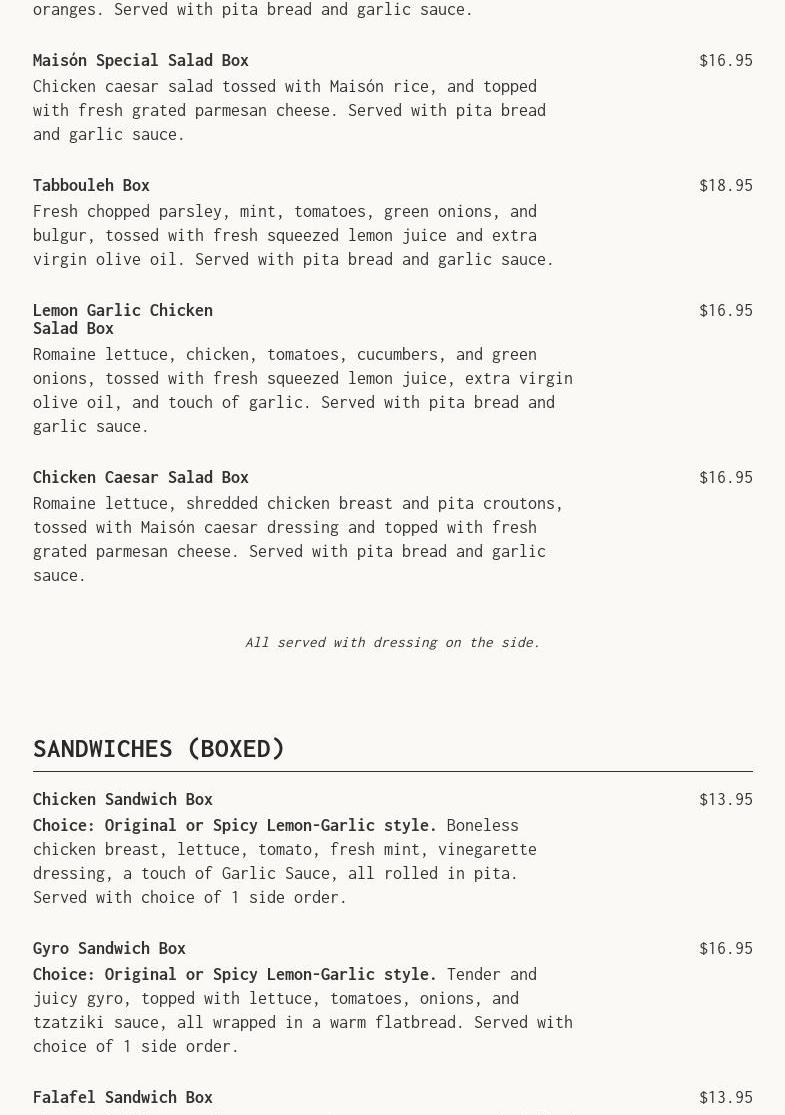 oranges. Served with pita bread and garlic sauce.

Maisón Special Salad Box
$16.95
Chicken caesar salad tossed with Maisón rice, and topped with fresh grated parmesan cheese. Served with pita bread and garlic sauce.

Tabbouleh Box
$18.95
Fresh chopped parsley, mint, tomatoes, green onions, and bulgur, tossed with fresh squeezed lemon juice and extra virgin olive oil. Served with pita bread and garlic sauce.

Lemon Garlic Chicken Salad Box
$16.95
Romaine lettuce, chicken, tomatoes, cucumbers, and green onions, tossed with fresh squeezed lemon juice, extra virgin olive oil, and touch of garlic. Served with pita bread and garlic sauce.

Chicken Caesar Salad Box
$16.95
Romaine lettuce, shredded chicken breast and pita croutons, tossed with Maisón caesar dressing and topped with fresh grated parmesan cheese. Served with pita bread and garlic sauce.

All served with dressing on the side.

SANDWICHES (BOXED)

Chicken Sandwich Box
$13.95
Choice: Original or Spicy Lemon-Garlic style. Boneless chicken breast, lettuce, tomato, fresh mint, vinegarette dressing, a touch of Garlic Sauce, all rolled in pita. Served with choice of 1 side order.

Gyro Sandwich Box
$16.95
Choice: Original or Spicy Lemon-Garlic style. Tender and juicy gyro, topped with lettuce, tomatoes, onions, and tzatziki sauce, all wrapped in a warm flatbread. Served with choice of 1 side order.

Falafel Sandwich Box
$13.95